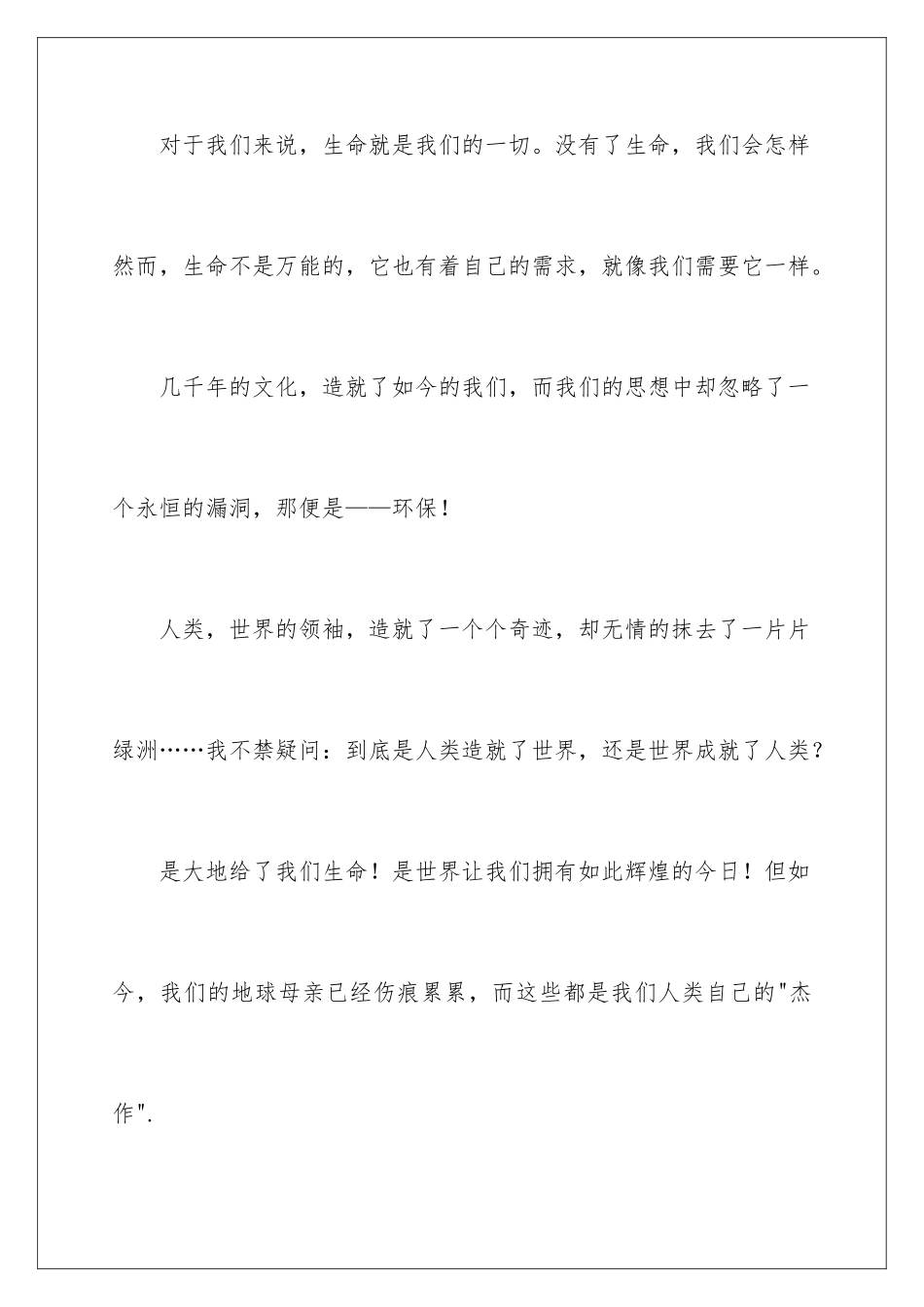 对于我们来说，生命就是我们的一切。没有了生命，我们会怎样然而，生命不是万能的，它也有着自己的需求，就像我们需要它一样。

几千年的文化，造就了如今的我们，而我们的思想中却忽略了一个永恒的漏洞，那便是——环保！

人类，世界的领袖，造就了一个个奇迹，却无情的抹去了一片片绿洲……我不禁疑问：到底是人类造就了世界，还是世界成就了人类？

是大地给了我们生命！是世界让我们拥有如此辉煌的今日！但如今，我们的地球母亲已经伤痕累累，而这些都是我们人类自己的"杰作".